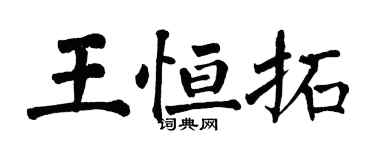 王恒拓
词典网